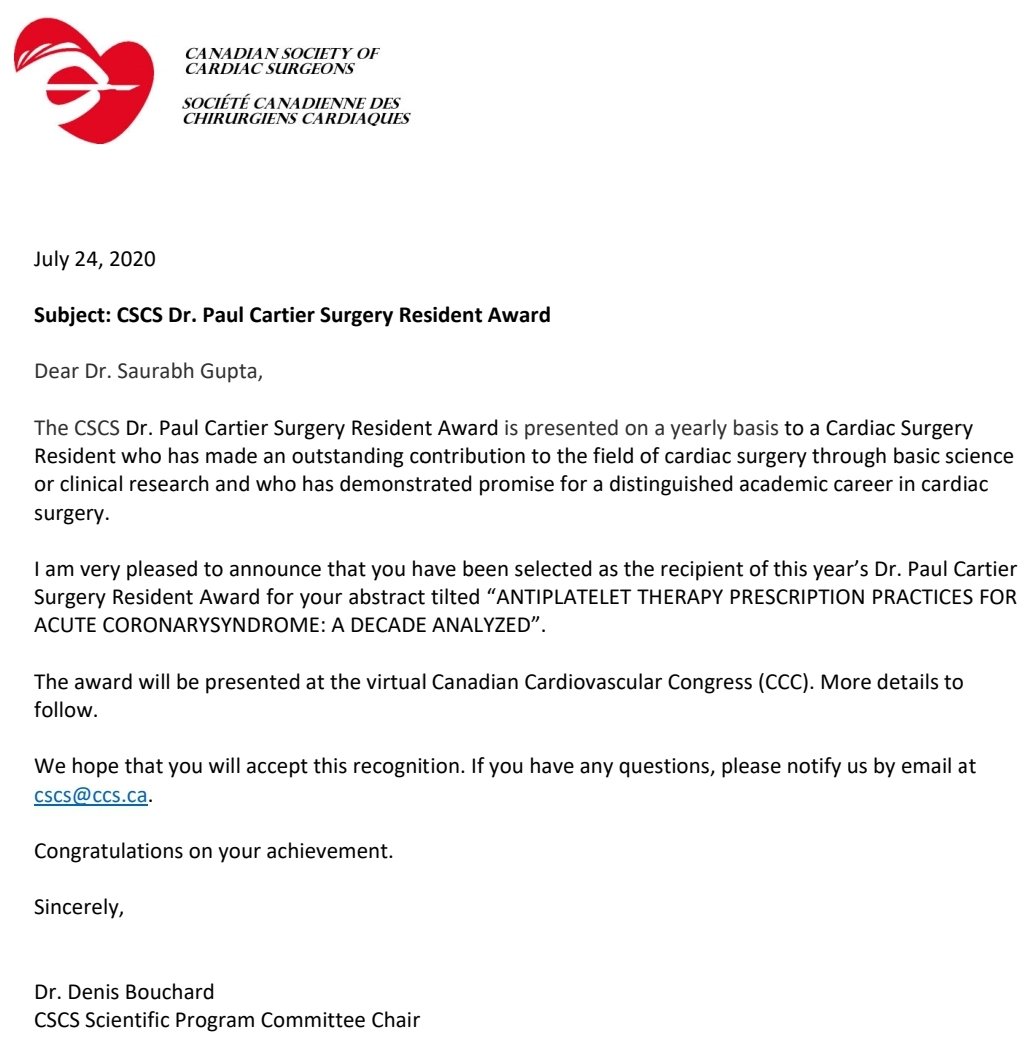 CANADIAN SOCIETY OF
CARDIAC SURGEONS

SOCIÉTÉ CANADIENNE DES
CHIRURGIENS CARDIAQUES

July 24, 2020

Subject: CSCS Dr. Paul Cartier Surgery Resident Award

Dear Dr. Saurabh Gupta,

The CSCS Dr. Paul Cartier Surgery Resident Award is presented on a yearly basis to a Cardiac Surgery Resident who has made an outstanding contribution to the field of cardiac surgery through basic science or clinical research and who has demonstrated promise for a distinguished academic career in cardiac surgery.

I am very pleased to announce that you have been selected as the recipient of this year's Dr. Paul Cartier Surgery Resident Award for your abstract tilted "ANTIPLATELET THERAPY PRESCRIPTION PRACTICES FOR ACUTE CORONARYSYNDROME: A DECADE ANALYZED".

The award will be presented at the virtual Canadian Cardiovascular Congress (CCC). More details to follow.

We hope that you will accept this recognition. If you have any questions, please notify us by email at cscs@ccs.ca.

Congratulations on your achievement.

Sincerely,

Dr. Denis Bouchard
CSCS Scientific Program Committee Chair